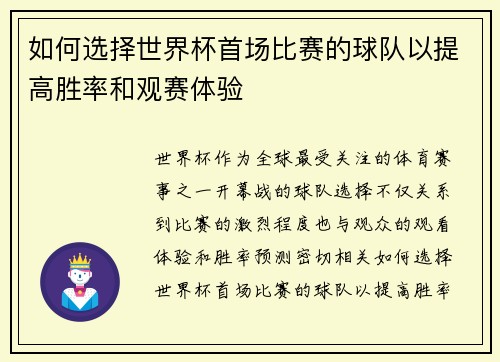 如何选择世界杯首场比赛的球队以提高胜率和观赛体验

世界杯作为全球最受关注的体育赛事之一开幕战的球队选择不仅关系到比赛的激烈程度也与观众的观看体验和胜率预测密切相关如何选择世界杯首场比赛的球队以提高胜率